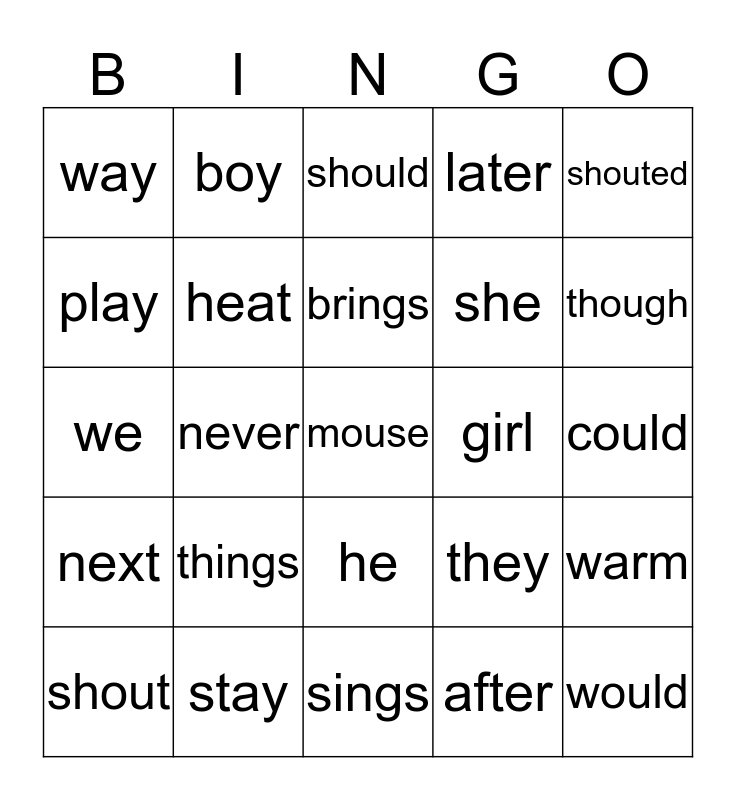 | B | I | N | G | O |
|---|---|---|---|---|
| way | boy | should | later | shouted |
| play | heat | brings | she | though |
| we | never | mouse | girl | could |
| next | things | he | they | warm |
| shout | stay | sings | after | would |